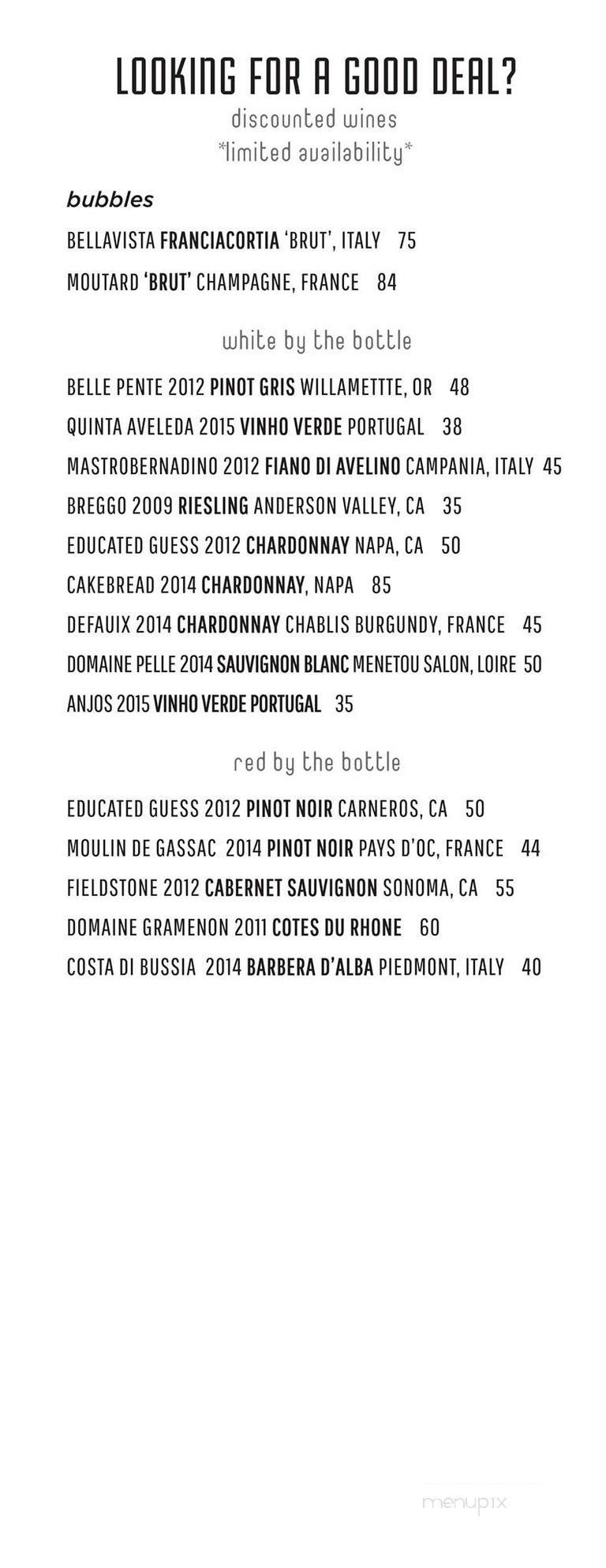 LOOKING FOR A GOOD DEAL?

discounted wines
*limited availability*

bubbles

BELLAVISTA FRANCIACORTIA 'BRUT', ITALY 75

MOUTARD 'BRUT' CHAMPAGNE, FRANCE 84

white by the bottle

BELLE PENTE 2012 PINOT GRIS WILLAMETTTE, OR 48

QUINTA AVELEDA 2015 VINHO VERDE PORTUGAL 38

MASTROBERNADINO 2012 FIANO DI AVELINO CAMPANIA, ITALY 45

BREGGO 2009 RIESLING ANDERSON VALLEY, CA 35

EDUCATED GUESS 2012 CHARDONNAY NAPA, CA 50

CAKEBREAD 2014 CHARDONNAY, NAPA 85

DEFAUIX 2014 CHARDONNAY CHABLIS BURGUNDY, FRANCE 45

DOMAINE PELLE 2014 SAUVIGNON BLANC MENETOU SALON, LOIRE 50

ANJOS 2015 VINHO VERDE PORTUGAL 35

red by the bottle

EDUCATED GUESS 2012 PINOT NOIR CARNEROS, CA 50

MOULIN DE GASSAC 2014 PINOT NOIR PAYS D'OC, FRANCE 44

FIELDSTONE 2012 CABERNET SAUVIGNON SONOMA, CA 55

DOMAINE GRAMENON 2011 COTES DU RHONE 60

COSTA DI BUSSIA 2014 BARBERA D'ALBA PIEDMONT, ITALY 40

menupix